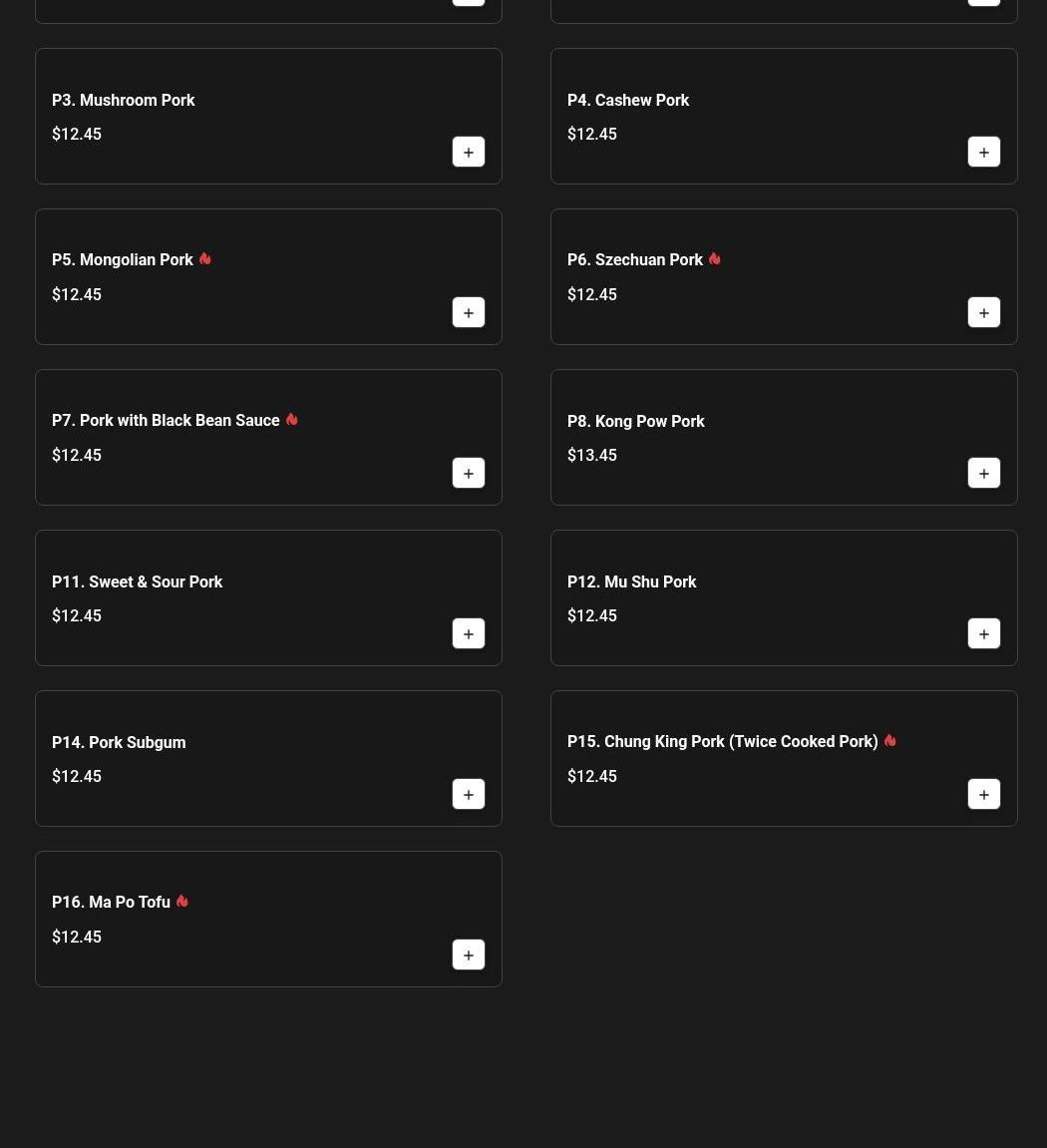 P3. Mushroom Pork
$12.45
+

P4. Cashew Pork
$12.45
+

P5. Mongolian Pork
$12.45
+

P6. Szechuan Pork
$12.45
+

P7. Pork with Black Bean Sauce
$12.45
+

P8. Kong Pow Pork
$13.45
+

P11. Sweet & Sour Pork
$12.45
+

P12. Mu Shu Pork
$12.45
+

P14. Pork Subgum
$12.45
+

P15. Chung King Pork (Twice Cooked Pork)
$12.45
+

P16. Ma Po Tofu
$12.45
+